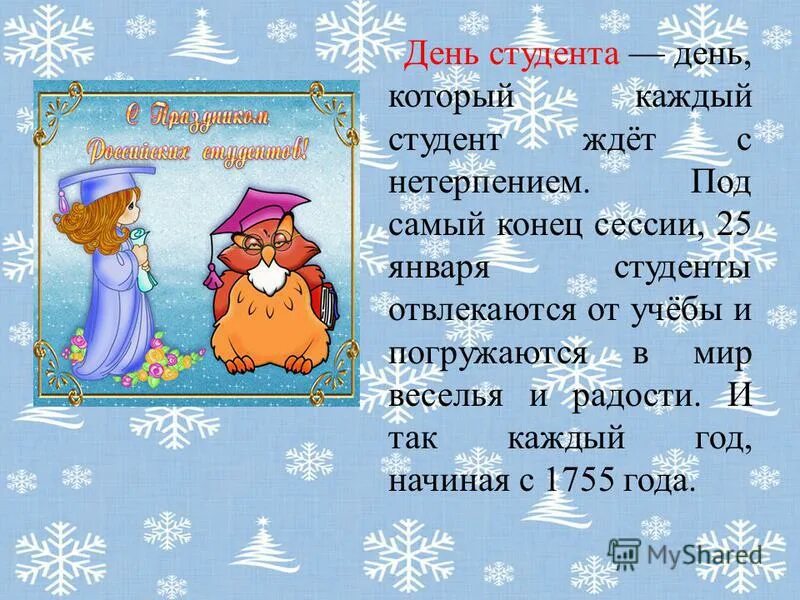 С Праздником Российских студентов!

День студента — день, который каждый студент ждёт с нетерпением. Под самый конец сессии, 25 января студенты отвлекаются от учёбы и погружаются в мир веселья и радости. И так каждый год, начиная с 1755 года.

MyShared